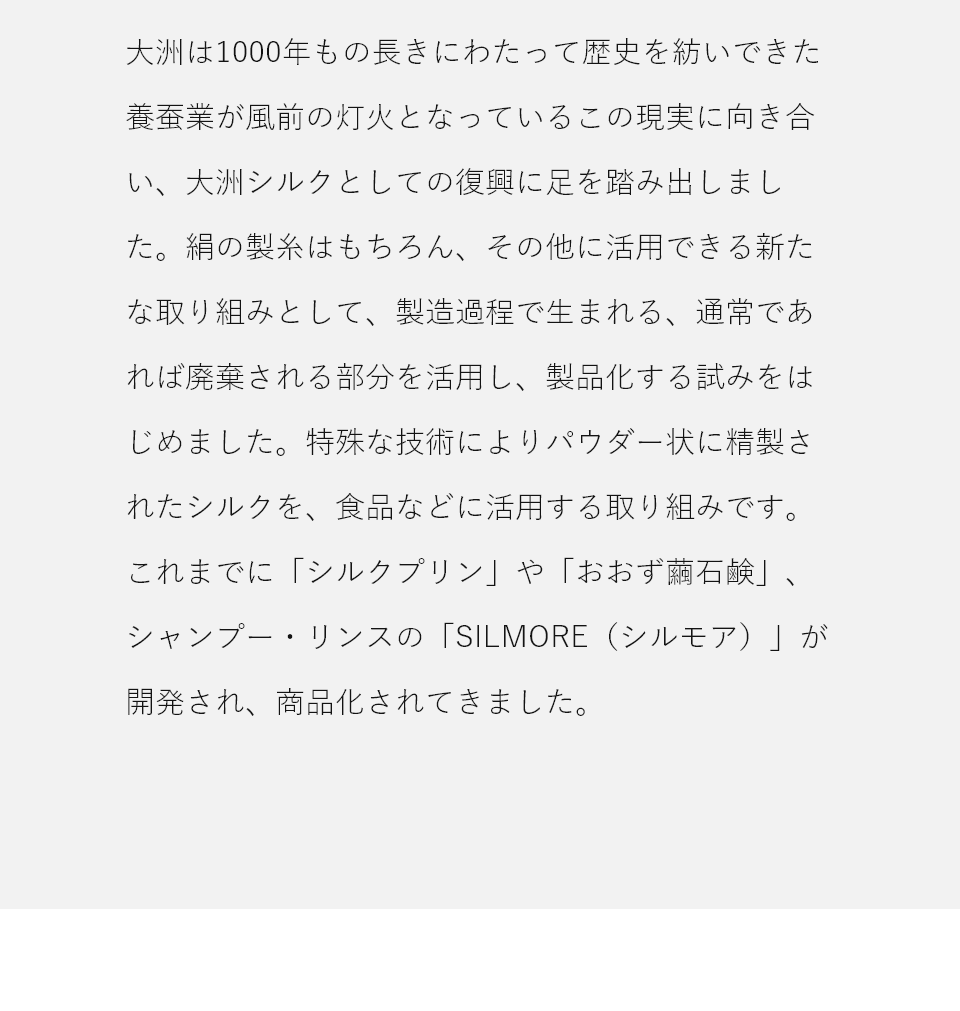 大洲は1000年もの長きにわたって歴史を紡いできた養蚕業が風前の灯火となっているこの現実に向き合い、大洲シルクとしての復興に足を踏み出しました。絹の製糸はもちろん、その他に活用できる新たな取り組みとして、製造過程で生まれる、通常であれば廃棄される部分を活用し、製品化する試みをはじめました。特殊な技術によりパウダー状に精製されたシルクを、食品などに活用する取り組みです。これまでに「シルクプリン」や「おおず繭石鹸」、シャンプー・リンスの「SILMORE（シルモア）」が開発され、商品化されてきました。